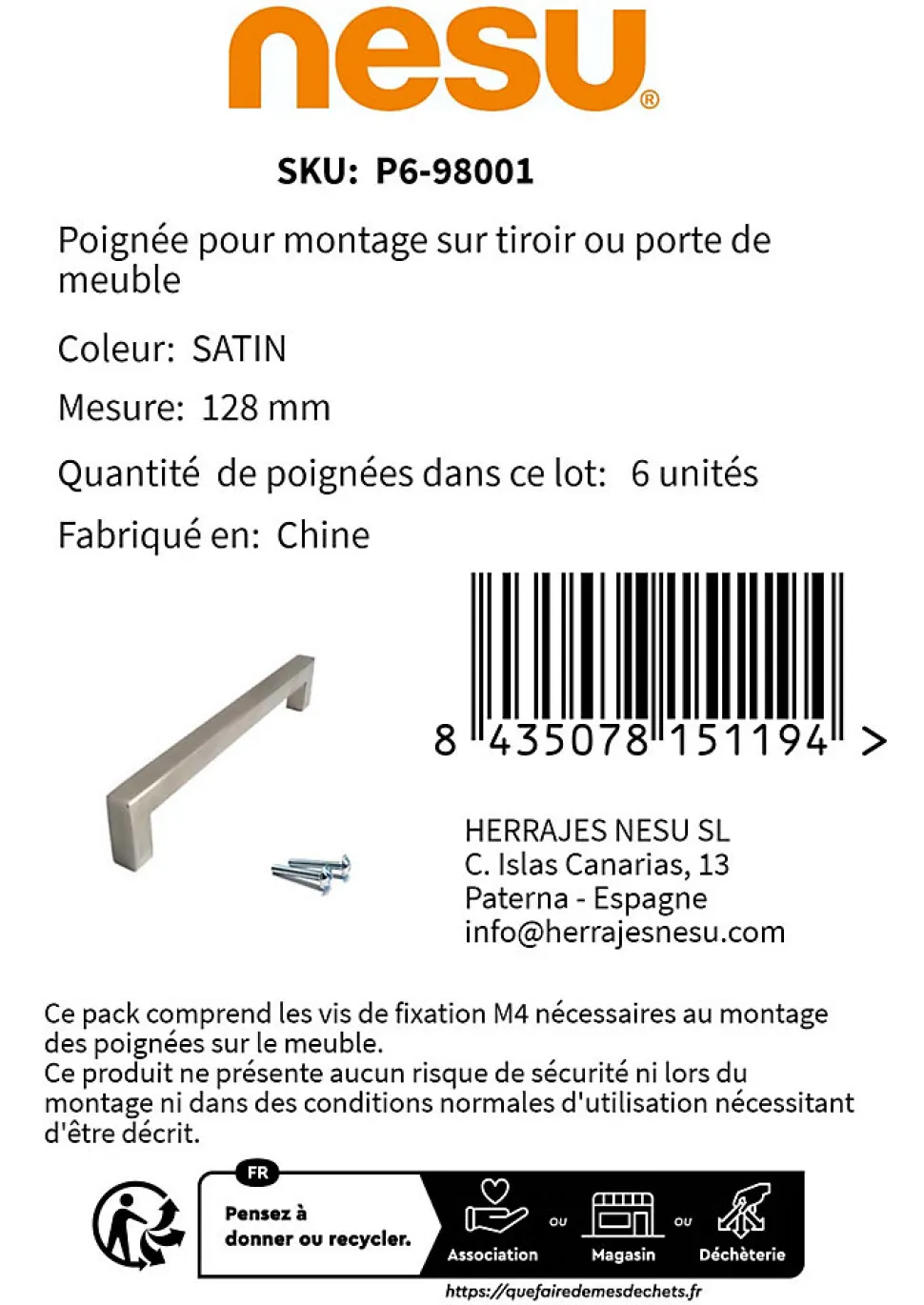 nesu®

SKU: P6-98001

Poignée pour montage sur tiroir ou porte de meuble

Coleur: SATIN

Mesure: 128 mm

Quantité de poignées dans ce lot: 6 unités

Fabriqué en: Chine

8 435078 151194 >

HERRAJES NESU SL
C. Islas Canarias, 13
Paterna - Espagne
info@herrajesnesu.com

Ce pack comprend les vis de fixation M4 nécessaires au montage des poignées sur le meuble.
Ce produit ne présente aucun risque de sécurité ni lors du montage ni dans des conditions normales d'utilisation nécessitant d'être décrit.

FR

Pensez à donner ou recycler.

Association ou Magasin ou Déchèterie

https://quefairedemesdechets.fr